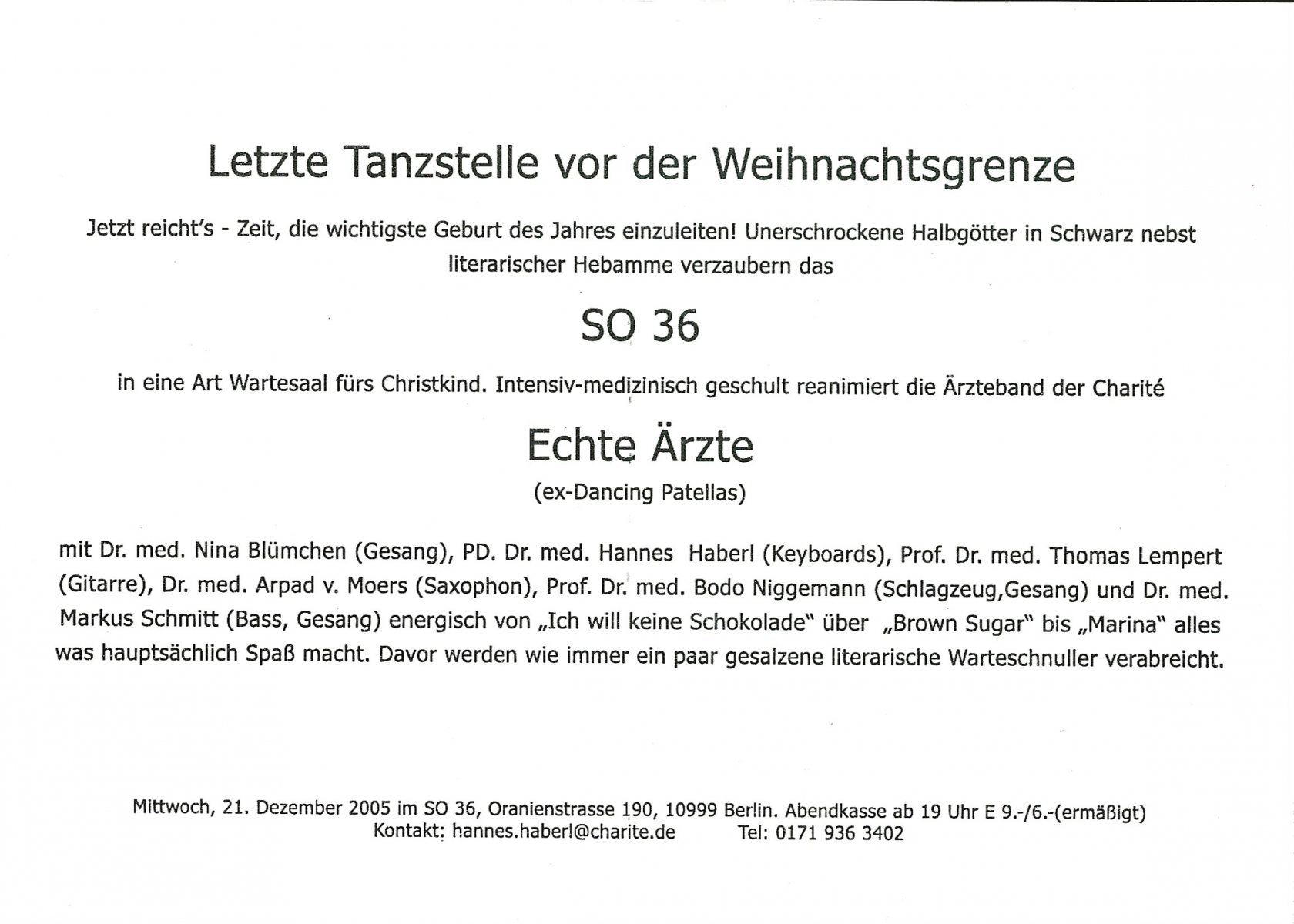 Letzte Tanzstelle vor der Weihnachtsgrenze

Jetzt reicht's - Zeit, die wichtigste Geburt des Jahres einzuleiten! Unerschrockene Halbgötter in Schwarz nebst literarischer Hebamme verzaubern das

SO 36

in eine Art Wartesaal fürs Christkind. Intensiv-medizinisch geschult reanimiert die Ärzteband der Charité

Echte Ärzte
(ex-Dancing Patellas)

mit Dr. med. Nina Blümchen (Gesang), PD. Dr. med. Hannes Haberl (Keyboards), Prof. Dr. med. Thomas Lempert (Gitarre), Dr. med. Arpad v. Moers (Saxophon), Prof. Dr. med. Bodo Niggemann (Schlagzeug,Gesang) und Dr. med. Markus Schmitt (Bass, Gesang) energisch von „Ich will keine Schokolade" über „Brown Sugar" bis „Marina" alles was hauptsächlich Spaß macht. Davor werden wie immer ein paar gesalzene literarische Warteschnuller verabreicht.

Mittwoch, 21. Dezember 2005 im SO 36, Oranienstrasse 190, 10999 Berlin. Abendkasse ab 19 Uhr E 9.-/6.-(ermäßigt)
Kontakt: hannes.haberl@charite.de Tel: 0171 936 3402